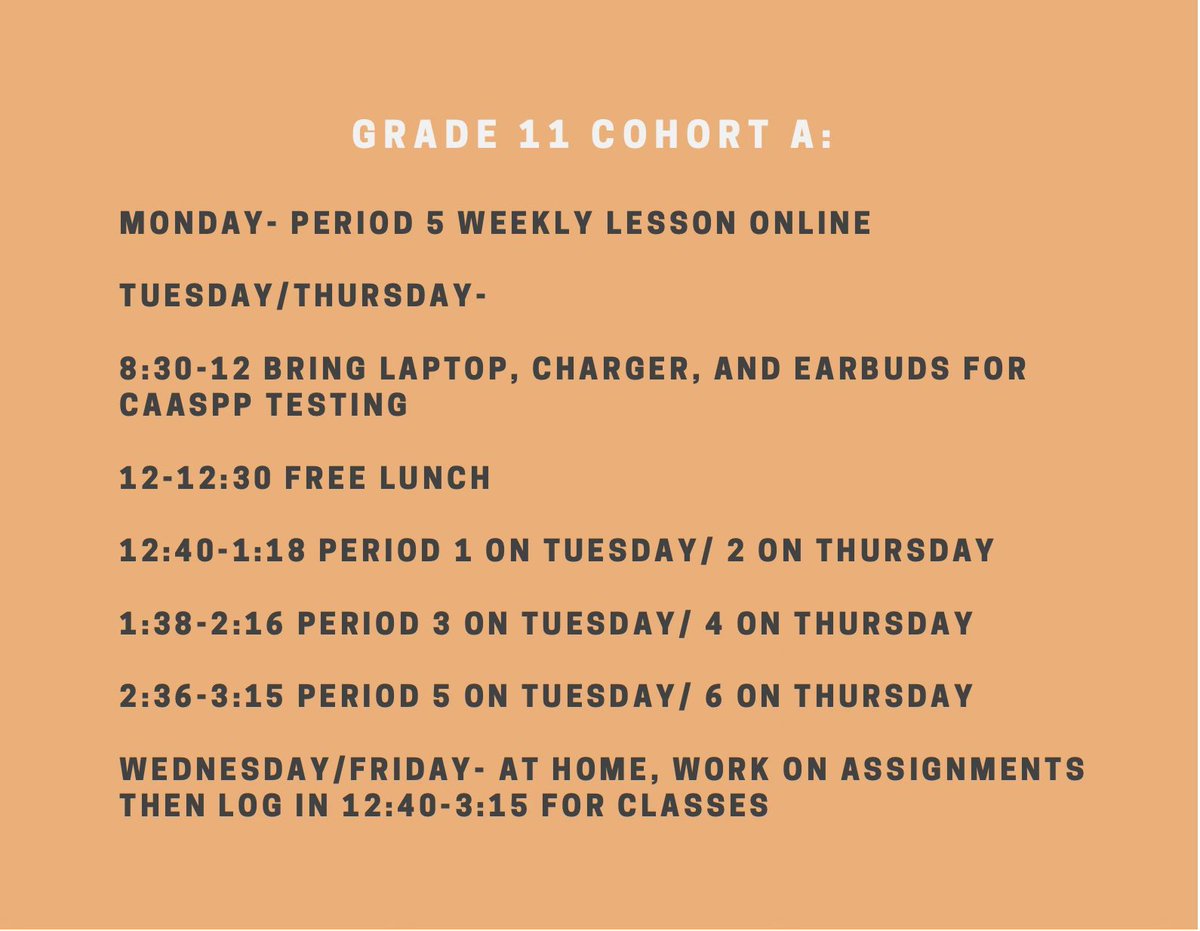 GRADE 11 COHORT A:

MONDAY- PERIOD 5 WEEKLY LESSON ONLINE

TUESDAY/THURSDAY-

8:30-12 BRING LAPTOP, CHARGER, AND EARBUDS FOR CAASPP TESTING

12-12:30 FREE LUNCH

12:40-1:18 PERIOD 1 ON TUESDAY/ 2 ON THURSDAY

1:38-2:16 PERIOD 3 ON TUESDAY/ 4 ON THURSDAY

2:36-3:15 PERIOD 5 ON TUESDAY/ 6 ON THURSDAY

WEDNESDAY/FRIDAY- AT HOME, WORK ON ASSIGNMENTS THEN LOG IN 12:40-3:15 FOR CLASSES